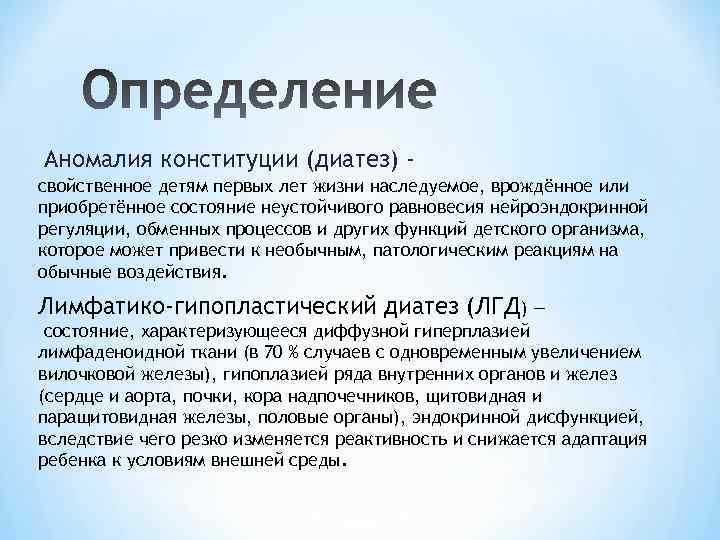 Определение

Аномалия конституции (диатез) - свойственное детям первых лет жизни наследуемое, врождённое или приобретённое состояние неустойчивого равновесия нейроэндокринной регуляции, обменных процессов и других функций детского организма, которое может привести к необычным, патологическим реакциям на обычные воздействия.

Лимфатико-гипопластический диатез (ЛГД) – состояние, характеризующееся диффузной гиперплазией лимфаденоидной ткани (в 70 % случаев с одновременным увеличением вилочковой железы), гипоплазией ряда внутренних органов и желез (сердце и аорта, почки, кора надпочечников, щитовидная и паращитовидная железы, половые органы), эндокринной дисфункцией, вследствие чего резко изменяется реактивность и снижается адаптация ребенка к условиям внешней среды.